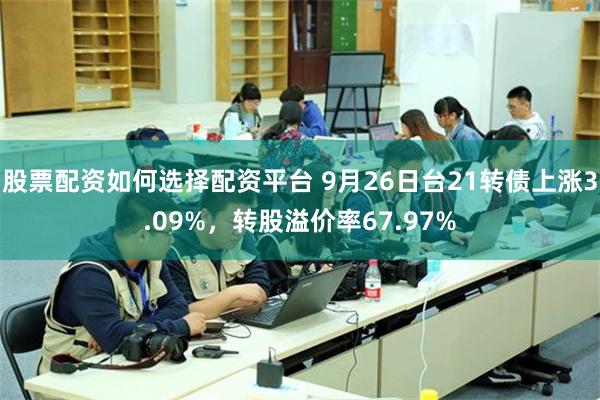 股票配资如何选择配资平台 9月26日台21转债上涨3.09%，转股溢价率67.97%